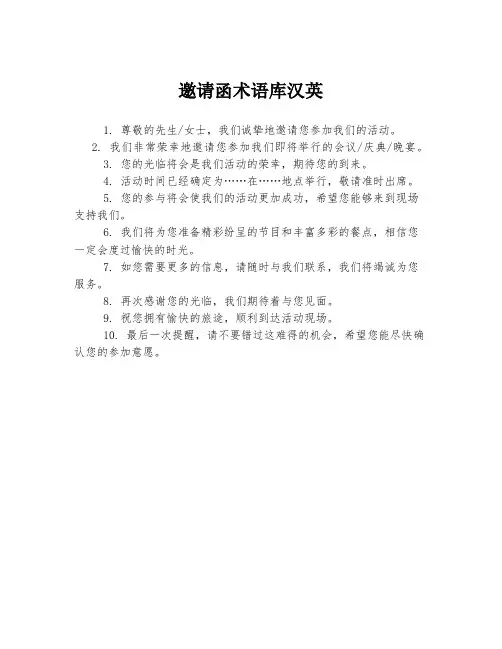 邀请函术语库汉英

1. 尊敬的先生/女士，我们诚挚地邀请您参加我们的活动。

2. 我们非常荣幸地邀请您参加我们即将举行的会议/庆典/晚宴。

3. 您的光临将会是我们活动的荣幸，期待您的到来。

4. 活动时间已经确定为……在……地点举行，敬请准时出席。

5. 您的参与将会使我们的活动更加成功，希望您能够来到现场支持我们。

6. 我们将为您准备精彩纷呈的节目和丰富多彩的餐点，相信您一定会度过愉快的时光。

7. 如您需要更多的信息，请随时与我们联系，我们将竭诚为您服务。

8. 再次感谢您的光临，我们期待着与您见面。

9. 祝您拥有愉快的旅途，顺利到达活动现场。

10. 最后一次提醒，请不要错过这难得的机会，希望您能尽快确认您的参加意愿。